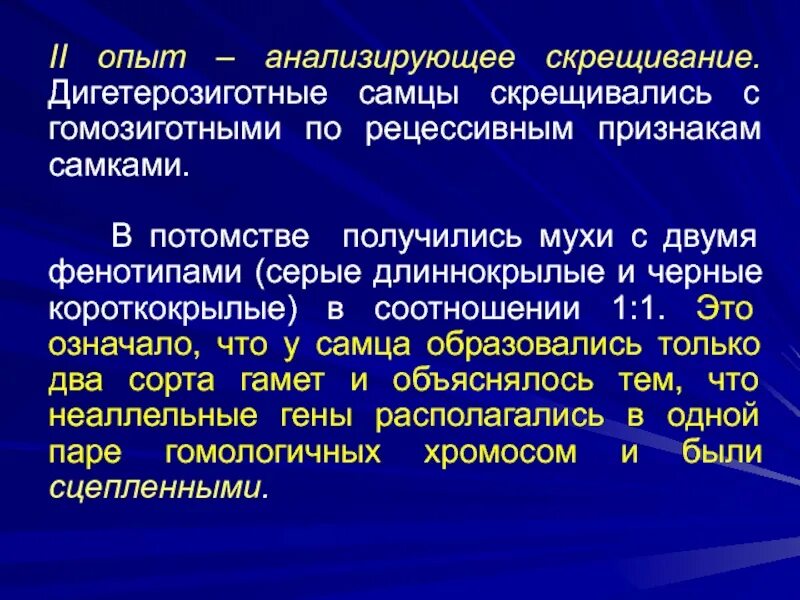 II опыт – анализирующее скрещивание. Дигетерозиготные самцы скрещивались с гомозиготными по рецессивным признакам самками.

В потомстве получились мухи с двумя фенотипами (серые длиннокрылые и черные короткокрылые) в соотношении 1:1. Это означало, что у самца образовались только два сорта гамет и объяснялось тем, что неаллельные гены располагались в одной паре гомологичных хромосом и были сцепленными.